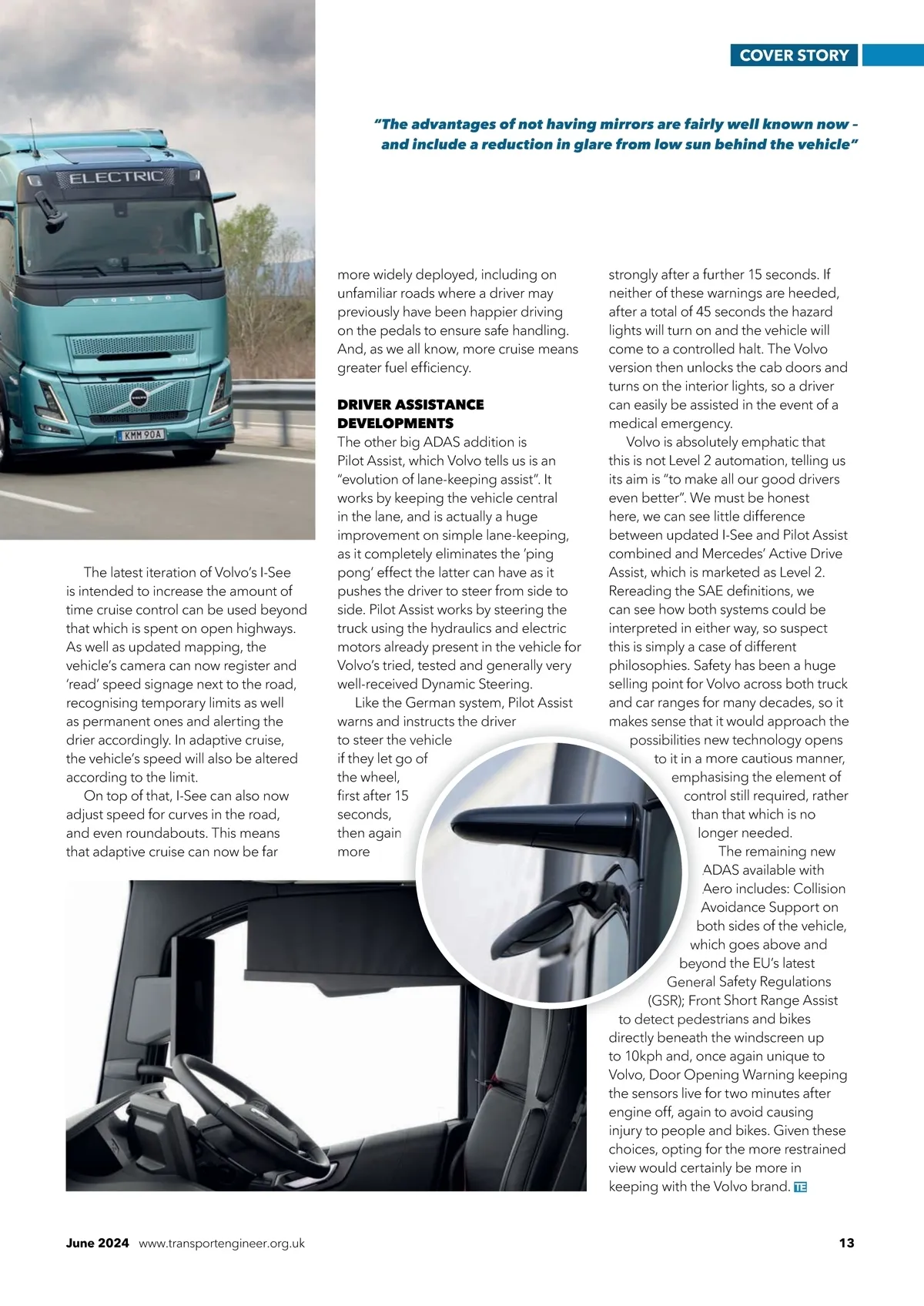 COVER STORY

"The advantages of not having mirrors are fairly well known now – and include a reduction in glare from low sun behind the vehicle"

ELECTRIC

VOLVO

KMM 90A

The latest iteration of Volvo's I-See is intended to increase the amount of time cruise control can be used beyond that which is spent on open highways. As well as updated mapping, the vehicle's camera can now register and 'read' speed signage next to the road, recognising temporary limits as well as permanent ones and alerting the drier accordingly. In adaptive cruise, the vehicle's speed will also be altered according to the limit.

On top of that, I-See can also now adjust speed for curves in the road, and even roundabouts. This means that adaptive cruise can now be far more widely deployed, including on unfamiliar roads where a driver may previously have been happier driving on the pedals to ensure safe handling. And, as we all know, more cruise means greater fuel efficiency.

DRIVER ASSISTANCE DEVELOPMENTS

The other big ADAS addition is Pilot Assist, which Volvo tells us is an "evolution of lane-keeping assist". It works by keeping the vehicle central in the lane, and is actually a huge improvement on simple lane-keeping, as it completely eliminates the 'ping pong' effect the latter can have as it pushes the driver to steer from side to side. Pilot Assist works by steering the truck using the hydraulics and electric motors already present in the vehicle for Volvo's tried, tested and generally very well-received Dynamic Steering.

Like the German system, Pilot Assist warns and instructs the driver to steer the vehicle if they let go of the wheel, first after 15 seconds, then again more strongly after a further 15 seconds. If neither of these warnings are heeded, after a total of 45 seconds the hazard lights will turn on and the vehicle will come to a controlled halt. The Volvo version then unlocks the cab doors and turns on the interior lights, so a driver can easily be assisted in the event of a medical emergency.

Volvo is absolutely emphatic that this is not Level 2 automation, telling us its aim is "to make all our good drivers even better". We must be honest here, we can see little difference between updated I-See and Pilot Assist combined and Mercedes' Active Drive Assist, which is marketed as Level 2. Rereading the SAE definitions, we can see how both systems could be interpreted in either way, so suspect this is simply a case of different philosophies. Safety has been a huge selling point for Volvo across both truck and car ranges for many decades, so it makes sense that it would approach the possibilities new technology opens to it in a more cautious manner, emphasising the element of control still required, rather than that which is no longer needed.

The remaining new ADAS available with Aero includes: Collision Avoidance Support on both sides of the vehicle, which goes above and beyond the EU's latest General Safety Regulations (GSR); Front Short Range Assist to detect pedestrians and bikes directly beneath the windscreen up to 10kph and, once again unique to Volvo, Door Opening Warning keeping the sensors live for two minutes after engine off, again to avoid causing injury to people and bikes. Given these choices, opting for the more restrained view would certainly be more in keeping with the Volvo brand. TE

June 2024 www.transportengineer.org.uk 13